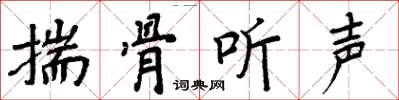 揣骨听声

词典网